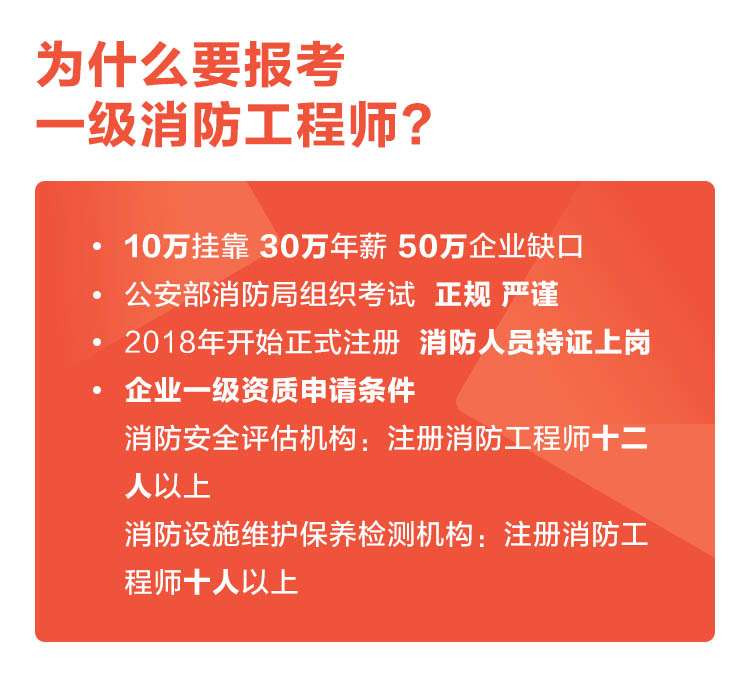 为什么要报考
一级消防工程师？

• 10万挂靠 30万年薪 50万企业缺口
• 公安部消防局组织考试 正规 严谨
• 2018年开始正式注册 消防人员持证上岗
• 企业一级资质申请条件
消防安全评估机构：注册消防工程师十二人以上
消防设施维护保养检测机构：注册消防工程师十人以上